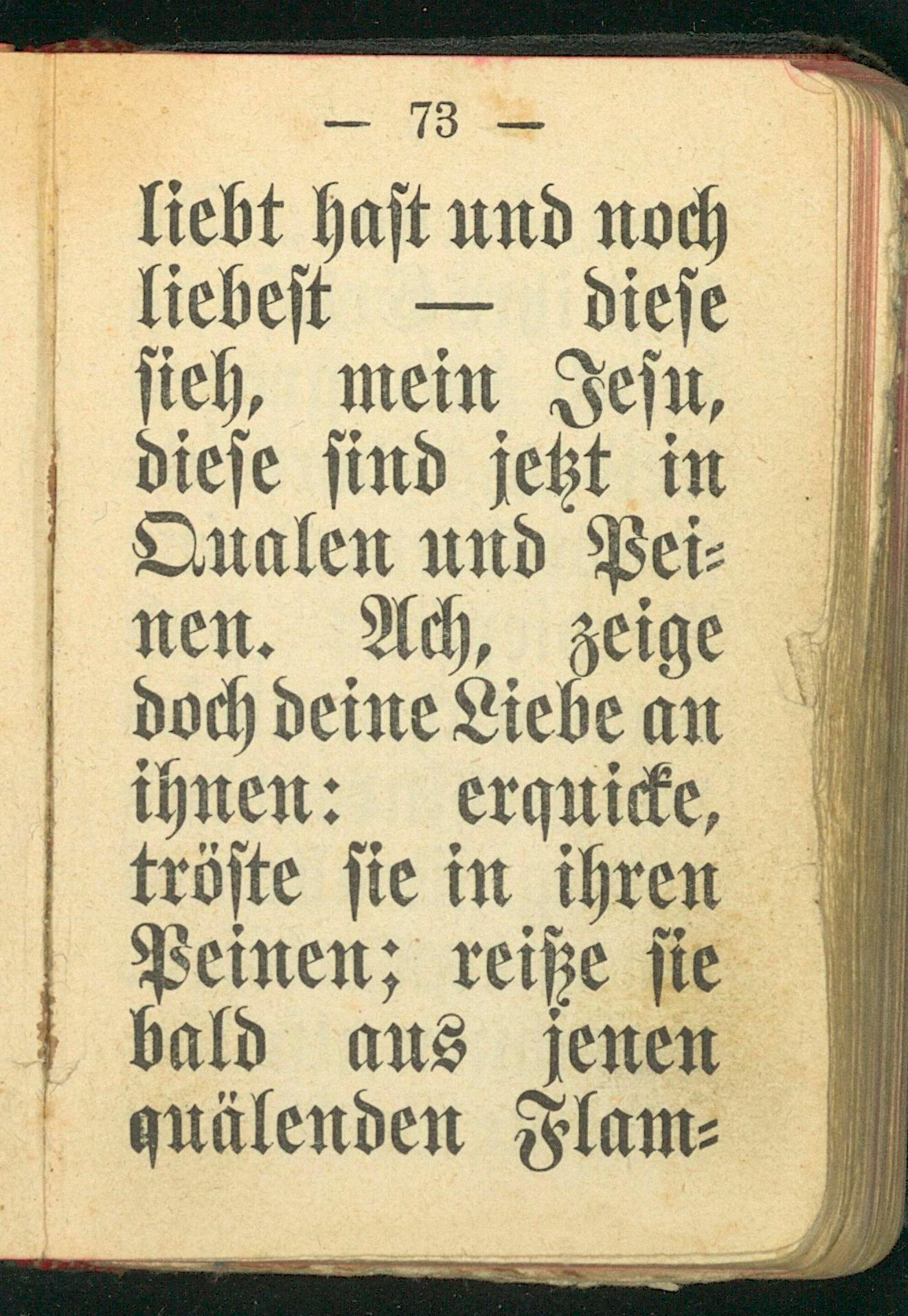 — 73 —

liebt hast und noch liebest — diese sieh, mein Jesu, diese sind jetzt in Qualen und Peinen. Ach, zeige doch deine Liebe an ihnen: erquicke, tröste sie in ihren Peinen; reiße sie bald aus jenen quälenden Flam-